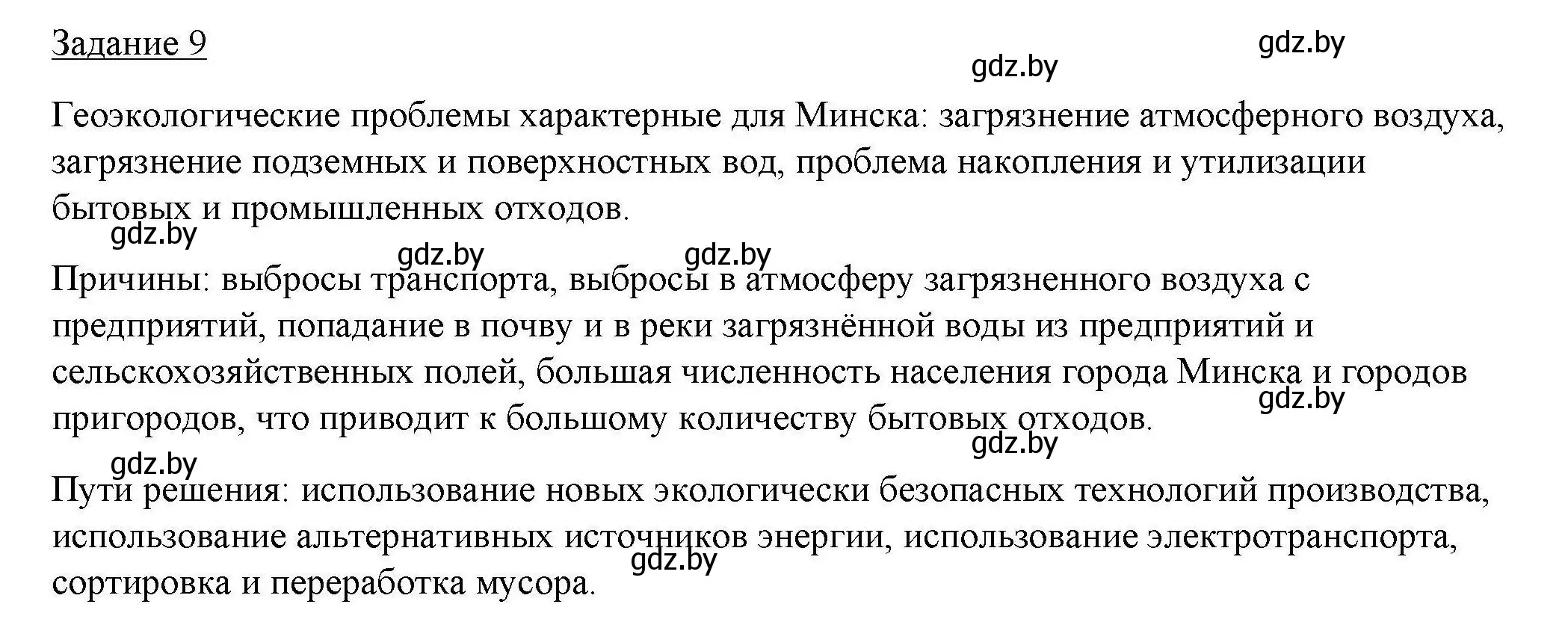 Задание 9

gdz.by

gdz.by

Геоэкологические проблемы характерные для Минска: загрязнение атмосферного воздуха, загрязнение подземных и поверхностных вод, проблема накопления и утилизации бытовых и промышленных отходов.

gdz.by

gdz.by gdz.by

Причины: выбросы транспорта, выбросы в атмосферу загрязненного воздуха с предприятий, попадание в почву и в реки загрязнённой воды из предприятий и сельскохозяйственных полей, большая численность населения города Минска и городов пригородов, что приводит к большому количеству бытовых отходов.

gdz.by

gdz.by

gdz.by

Пути решения: использование новых экологически безопасных технологий производства, использование альтернативных источников энергии, использование электротранспорта, сортировка и переработка мусора.

gdz.by